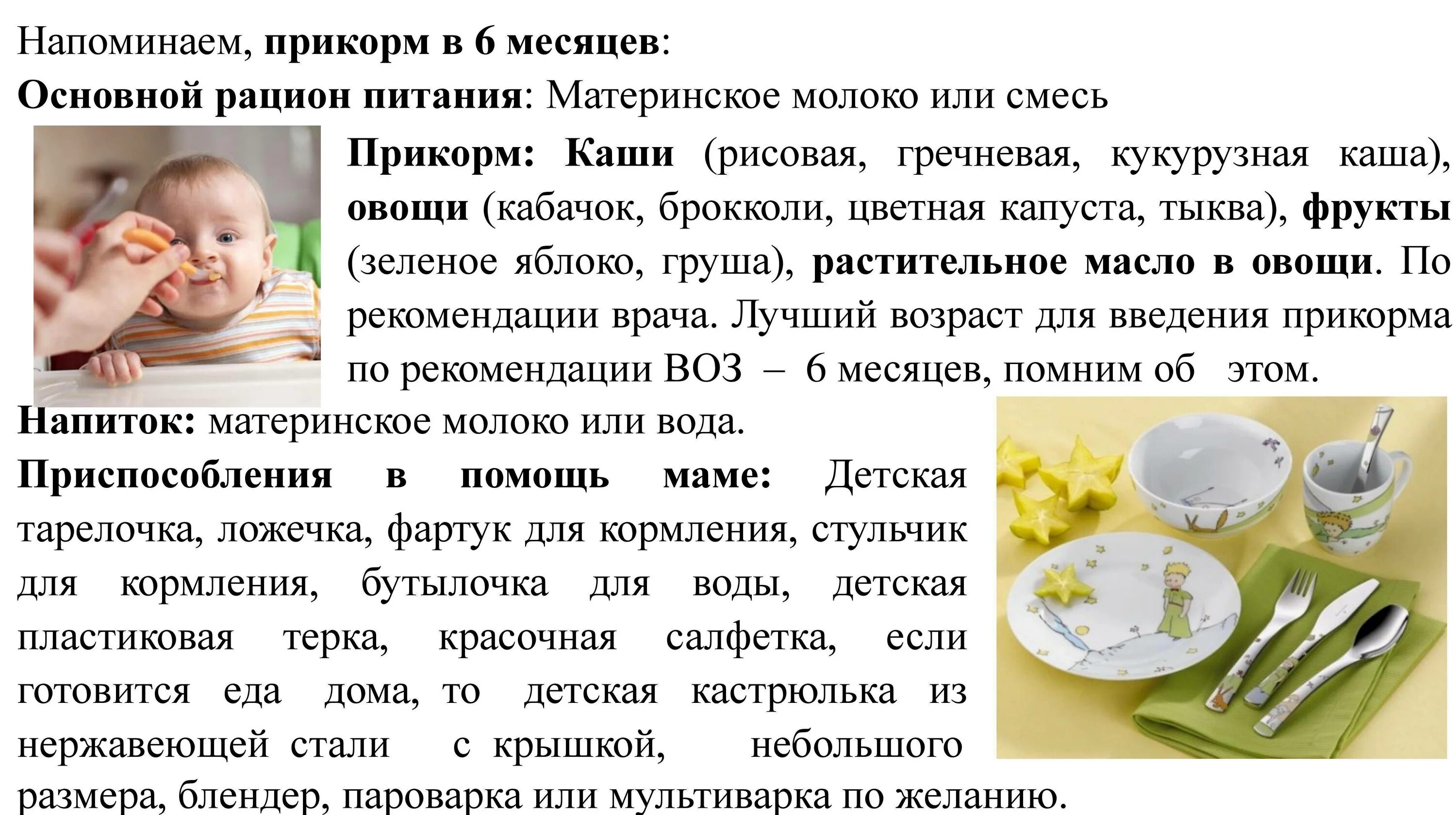 Напоминаем, прикорм в 6 месяцев:
Основной рацион питания: Материнское молоко или смесь

Прикорм: Каши (рисовая, гречневая, кукурузная каша), овощи (кабачок, брокколи, цветная капуста, тыква), фрукты (зеленое яблоко, груша), растительное масло в овощи. По рекомендации врача. Лучший возраст для введения прикорма по рекомендации ВОЗ – 6 месяцев, помним об этом.

Напиток: материнское молоко или вода.

Приспособления в помощь маме: Детская тарелочка, ложечка, фартук для кормления, стульчик для кормления, бутылочка для воды, детская пластиковая терка, красочная салфетка, если готовится еда дома, то детская кастрюлька из нержавеющей стали с крышкой, небольшого размера, блендер, пароварка или мультиварка по желанию.